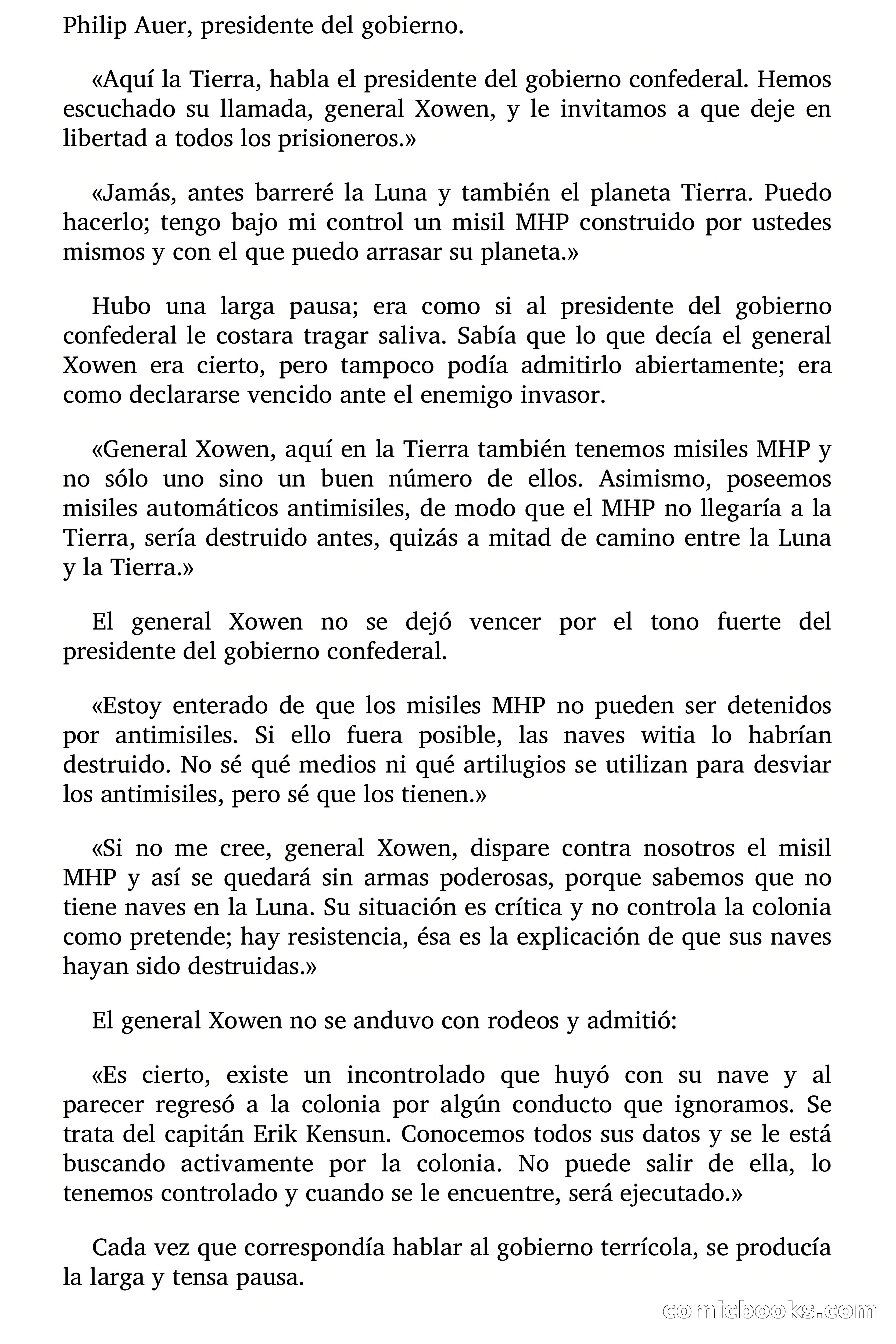 Philip Auer, presidente del gobierno.

«Aquí la Tierra, habla el presidente del gobierno confederal. Hemos escuchado su llamada, general Xowen, y le invitamos a que deje en libertad a todos los prisioneros.»

«Jamás, antes barreré la Luna y también el planeta Tierra. Puedo hacerlo; tengo bajo mi control un misil MHP construido por ustedes mismos y con el que puedo arrasar su planeta.»

Hubo una larga pausa; era como si al presidente del gobierno confederal le costara tragar saliva. Sabía que lo que decía el general Xowen era cierto, pero tampoco podía admitirlo abiertamente; era como declararse vencido ante el enemigo invasor.

«General Xowen, aquí en la Tierra también tenemos misiles MHP y no sólo uno sino un buen número de ellos. Asimismo, poseemos misiles automáticos antimisiles, de modo que el MHP no llegaría a la Tierra, sería destruido antes, quizás a mitad de camino entre la Luna y la Tierra.»

El general Xowen no se dejó vencer por el tono fuerte del presidente del gobierno confederal.

«Estoy enterado de que los misiles MHP no pueden ser detenidos por antimisiles. Si ello fuera posible, las naves witia lo habrían destruido. No sé qué medios ni qué artilugios se utilizan para desviar los antimisiles, pero sé que los tienen.»

«Si no me cree, general Xowen, dispare contra nosotros el misil MHP y así se quedará sin armas poderosas, porque sabemos que no tiene naves en la Luna. Su situación es crítica y no controla la colonia como pretende; hay resistencia, ésa es la explicación de que sus naves hayan sido destruidas.»

El general Xowen no se anduvo con rodeos y admitió:

«Es cierto, existe un incontrolado que huyó con su nave y al parecer regresó a la colonia por algún conducto que ignoramos. Se trata del capitán Erik Kensun. Conocemos todos sus datos y se le está buscando activamente por la colonia. No puede salir de ella, lo tenemos controlado y cuando se le encuentre, será ejecutado.»

Cada vez que correspondía hablar al gobierno terrícola, se producía la larga y tensa pausa.

comicbooks.com